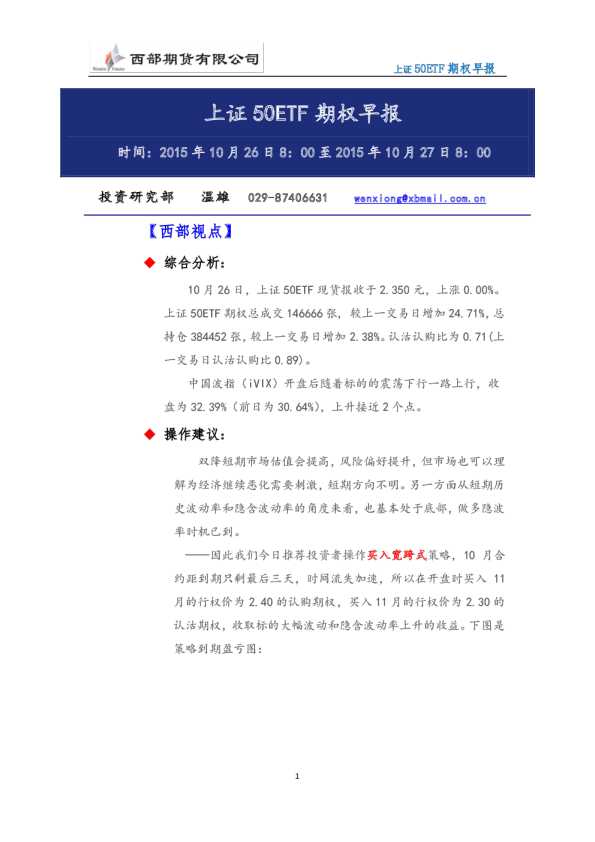 西部期货有限公司

上证50ETF期权早报

上证50ETF期权早报

时间：2015年10月26日8：00至2015年10月27日8：00

投资研究部 温雄 029-87406631 wenxiong@xbmail.com.cn

【西部视点】

◆ 综合分析：

10月26日，上证50ETF现货报收于2.350元，上涨0.00%。上证50ETF期权总成交146666张，较上一交易日增加24.71%，总持仓384452张，较上一交易日增加2.38%。认沽认购比为0.71（上一交易日认沽认购比0.89）。

中国波指（iVIX）开盘后随着标的的震荡下行一路上行，收盘为32.39%（前日为30.64%），上升接近2个点。

◆ 操作建议：

双降短期市场估值会提高，风险偏好提升，但市场也可以理解为经济继续恶化需要刺激，短期方向不明。另一方面从短期历史波动率和隐含波动率的角度来看，也基本处于底部，做多隐波率时机已到。

——因此我们今日推荐投资者操作买入宽跨式策略，10月合约距到期只剩最后三天，时间流失加速，所以在开盘时买入11月的行权价为2.40的认购期权，买入11月的行权价为2.30的认沽期权，收取标的大幅波动和隐含波动率上升的收益。下图是策略到期盈亏图：

1